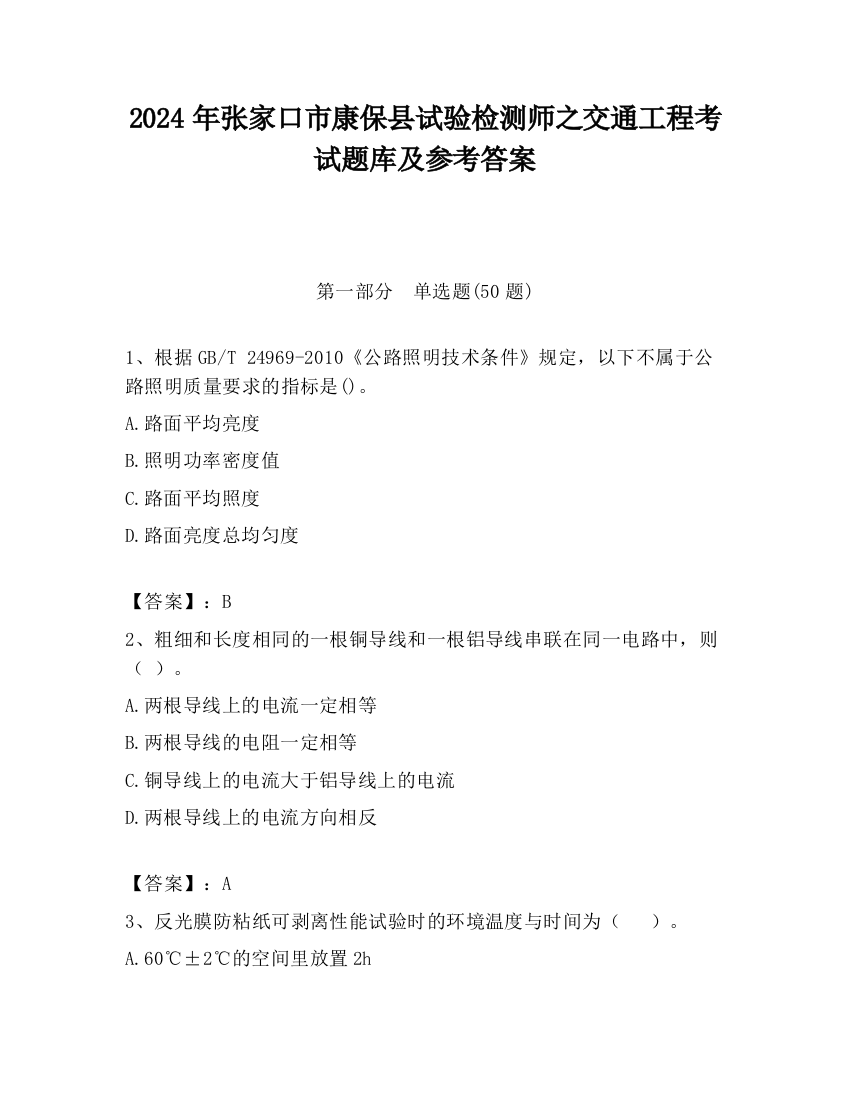 2024 年张家口市康保县试验检测师之交通工程考试题库及参考答案

第一部分 单选题(50 题)

1、根据 GB/T 24969-2010《公路照明技术条件》规定，以下不属于公路照明质量要求的指标是()。

A.路面平均亮度

B.照明功率密度值

C.路面平均照度

D.路面亮度总均匀度

【答案】：B

2、粗细和长度相同的一根铜导线和一根铝导线串联在同一电路中，则（ ）。

A.两根导线上的电流一定相等

B.两根导线的电阻一定相等

C.铜导线上的电流大于铝导线上的电流

D.两根导线上的电流方向相反

【答案】：A

3、反光膜防粘纸可剥离性能试验时的环境温度与时间为（ ）。

A.60℃±2℃的空间里放置 2h